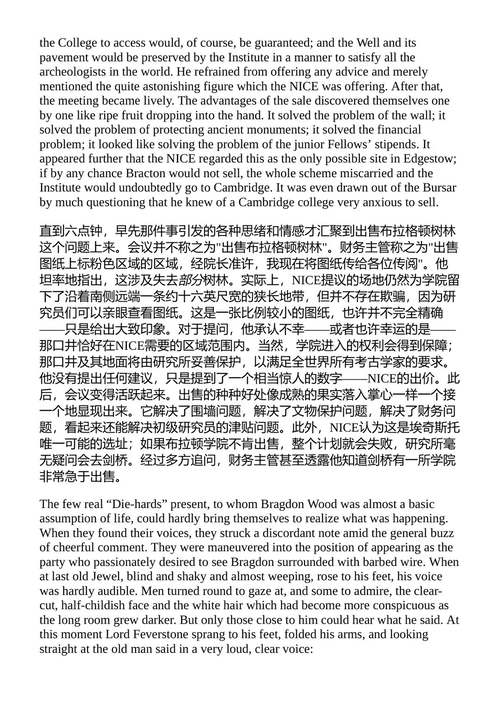 the College to access would, of course, be guaranteed; and the Well and its pavement would be preserved by the Institute in a manner to satisfy all the archeologists in the world. He refrained from offering any advice and merely mentioned the quite astonishing figure which the NICE was offering. After that, the meeting became lively. The advantages of the sale discovered themselves one by one like ripe fruit dropping into the hand. It solved the problem of the wall; it solved the problem of protecting ancient monuments; it solved the financial problem; it looked like solving the problem of the junior Fellows' stipends. It appeared further that the NICE regarded this as the only possible site in Edgestow; if by any chance Bracton would not sell, the whole scheme miscarried and the Institute would undoubtedly go to Cambridge. It was even drawn out of the Bursar by much questioning that he knew of a Cambridge college very anxious to sell.

直到六点钟，早先那件事引发的各种思绪和情感才汇聚到出售布拉格顿树林这个问题上来。会议并不称之为"出售布拉格顿树林"。财务主管称之为"出售图纸上标粉色区域的区域，经院长准许，我现在将图纸传给各位传阅"。他坦率地指出，这涉及失去部分树林。实际上，NICE提议的场地仍然为学院留下了沿着南侧远端一条约十六英尺宽的狭长地带，但并不存在欺骗，因为研究员们可以亲眼查看图纸。这是一张比例较小的图纸，也许并不完全精确——只是给出大致印象。对于提问，他承认不幸——或者也许幸运的是——那口井恰好在NICE需要的区域范围内。当然，学院进入的权利会得到保障；那口井及其地面将由研究所妥善保护，以满足全世界所有考古学家的要求。他没有提出任何建议，只是提到了一个相当惊人的数字——NICE的出价。此后，会议变得活跃起来。出售的种种好处像成熟的果实落入掌心一样一个接一个地显现出来。它解决了围墙问题，解决了文物保护问题，解决了财务问题，看起来还能解决初级研究员的津贴问题。此外，NICE认为这是埃奇斯托唯一可能的选址；如果布拉顿学院不肯出售，整个计划就会失败，研究所毫无疑问会去剑桥。经过多方追问，财务主管甚至透露他知道剑桥有一所学院非常急于出售。

The few real "Die-hards" present, to whom Bragdon Wood was almost a basic assumption of life, could hardly bring themselves to realize what was happening. When they found their voices, they struck a discordant note amid the general buzz of cheerful comment. They were maneuvered into the position of appearing as the party who passionately desired to see Bragdon surrounded with barbed wire. When at last old Jewel, blind and shaky and almost weeping, rose to his feet, his voice was hardly audible. Men turned round to gaze at, and some to admire, the clear-cut, half-childish face and the white hair which had become more conspicuous as the long room grew darker. But only those close to him could hear what he said. At this moment Lord Feverstone sprang to his feet, folded his arms, and looking straight at the old man said in a very loud, clear voice: